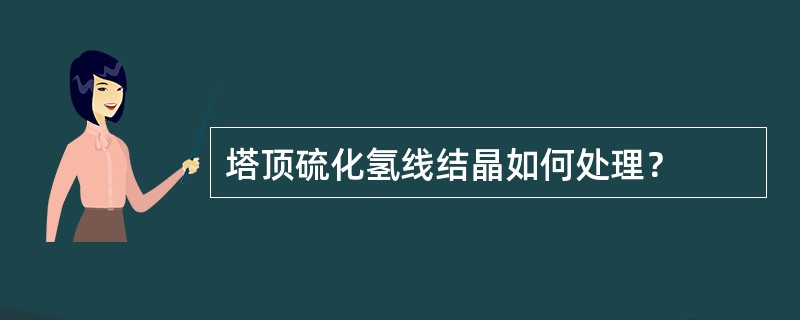 塔顶硫化氢线结晶如何处理？